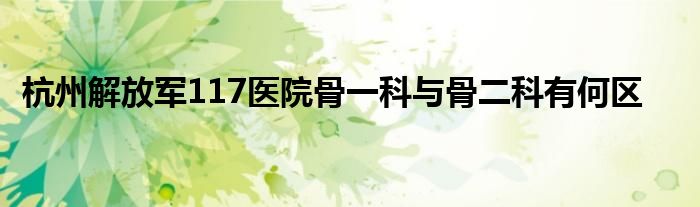 杭州解放军117医院骨一科与骨二科有何区